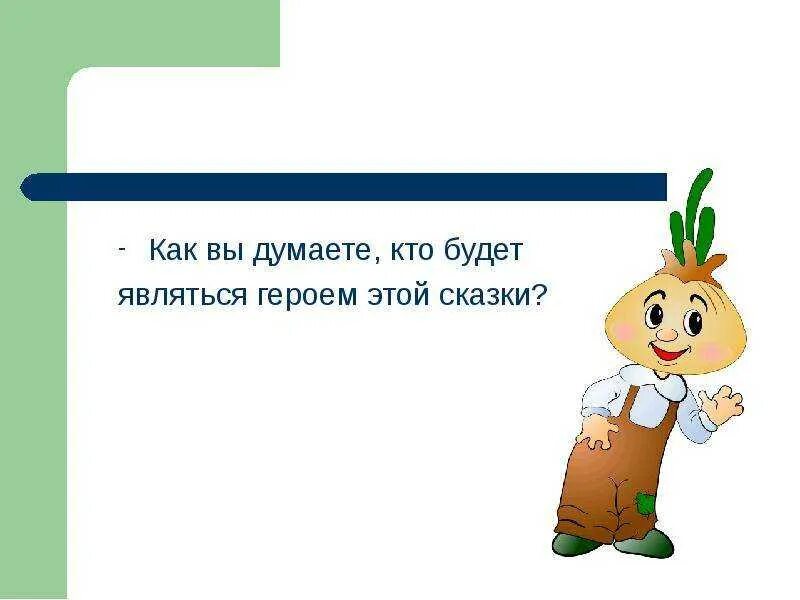 - Как вы думаете, кто будет являться героем этой сказки?